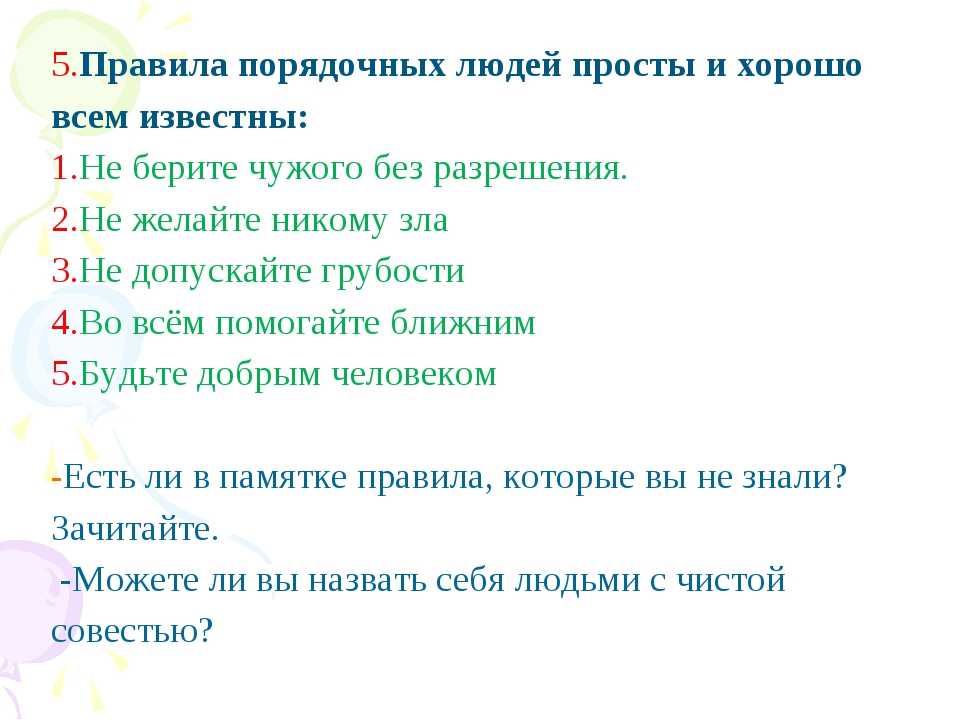 5.Правила порядочных людей просты и хорошо всем известны:
1.Не берите чужого без разрешения.
2.Не желайте никому зла
3.Не допускайте грубости
4.Во всём помогайте ближним
5.Будьте добрым человеком

-Есть ли в памятке правила, которые вы не знали? Зачитайте.
-Можете ли вы назвать себя людьми с чистой совестью?